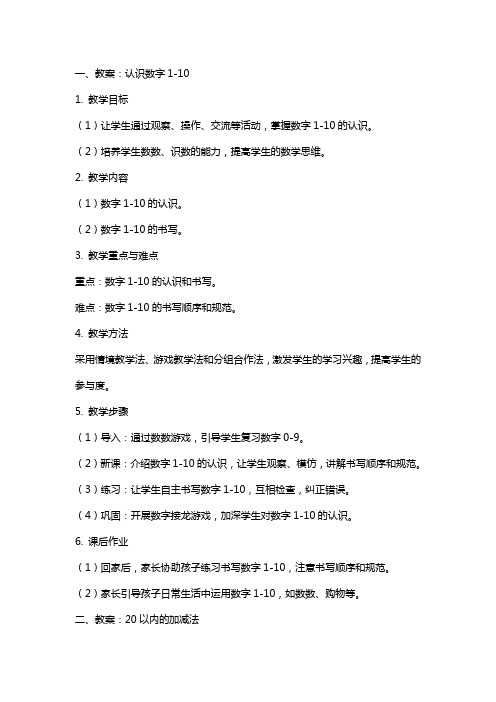 一、教案：认识数字 1-10

1. 教学目标

（1）让学生通过观察、操作、交流等活动，掌握数字 1-10 的认识。

（2）培养学生数数、识数的能力，提高学生的数学思维。

2. 教学内容

（1）数字 1-10 的认识。

（2）数字 1-10 的书写。

3. 教学重点与难点

重点：数字 1-10 的认识和书写。

难点：数字 1-10 的书写顺序和规范。

4. 教学方法

采用情境教学法、游戏教学法和分组合作法，激发学生的学习兴趣，提高学生的参与度。

5. 教学步骤

（1）导入：通过数数游戏，引导学生复习数字 0-9。

（2）新课：介绍数字 1-10 的认识，让学生观察、模仿，讲解书写顺序和规范。

（3）练习：让学生自主书写数字 1-10，互相检查，纠正错误。

（4）巩固：开展数字接龙游戏，加深学生对数字 1-10 的认识。

6. 课后作业

（1）回家后，家长协助孩子练习书写数字 1-10，注意书写顺序和规范。

（2）家长引导孩子日常生活中运用数字 1-10，如数数、购物等。

二、教案：20 以内的加减法